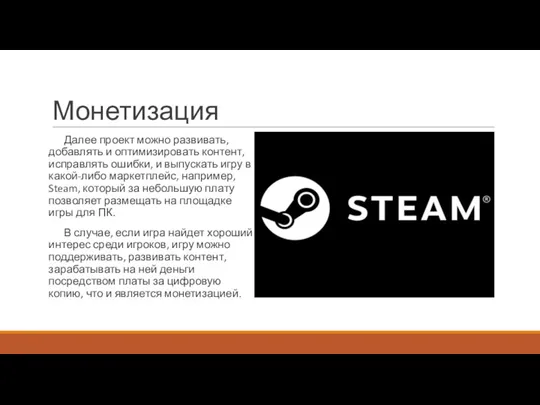 Монетизация

Далее проект можно развивать, добавлять и оптимизировать контент, исправлять ошибки, и выпускать игру в какой-либо маркетплейс, например, Steam, который за небольшую плату позволяет размещать на площадке игры для ПК.

В случае, если игра найдет хороший интерес среди игроков, игру можно поддерживать, развивать контент, зарабатывать на ней деньги посредством платы за цифровую копию, что и является монетизацией.

STEAM®